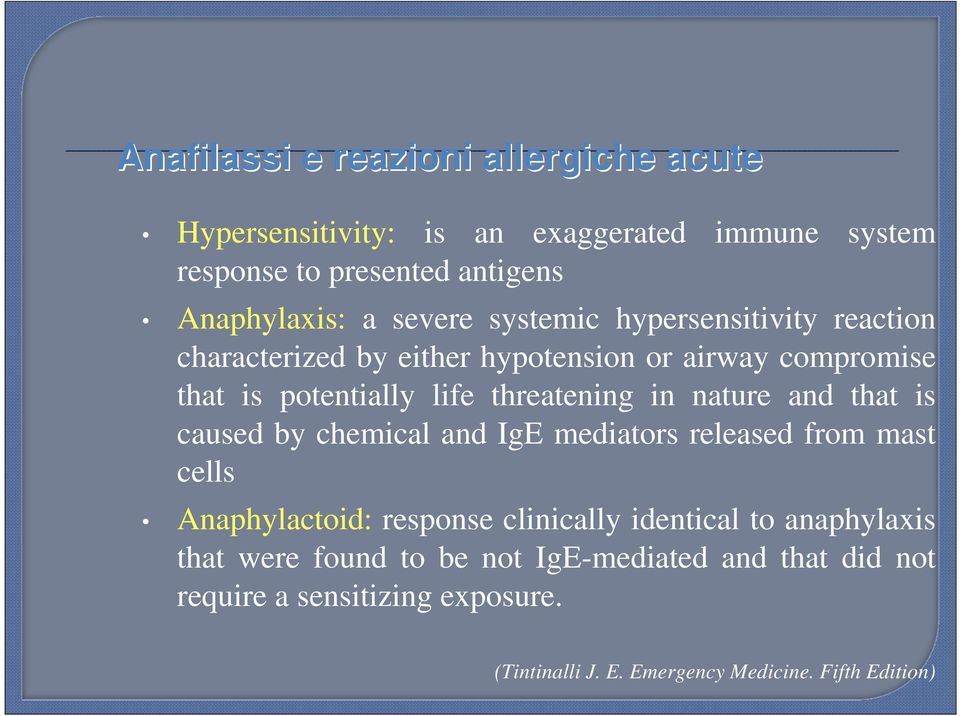 Anafilassi e reazioni allergiche acute

• Hypersensitivity: is an exaggerated immune system response to presented antigens

• Anaphylaxis: a severe systemic hypersensitivity reaction characterized by either hypotension or airway compromise that is potentially life threatening in nature and that is caused by chemical and IgE mediators released from mast cells

• Anaphylactoid: response clinically identical to anaphylaxis that were found to be not IgE-mediated and that did not require a sensitizing exposure.

(Tintinalli J. E. Emergency Medicine. Fifth Edition)